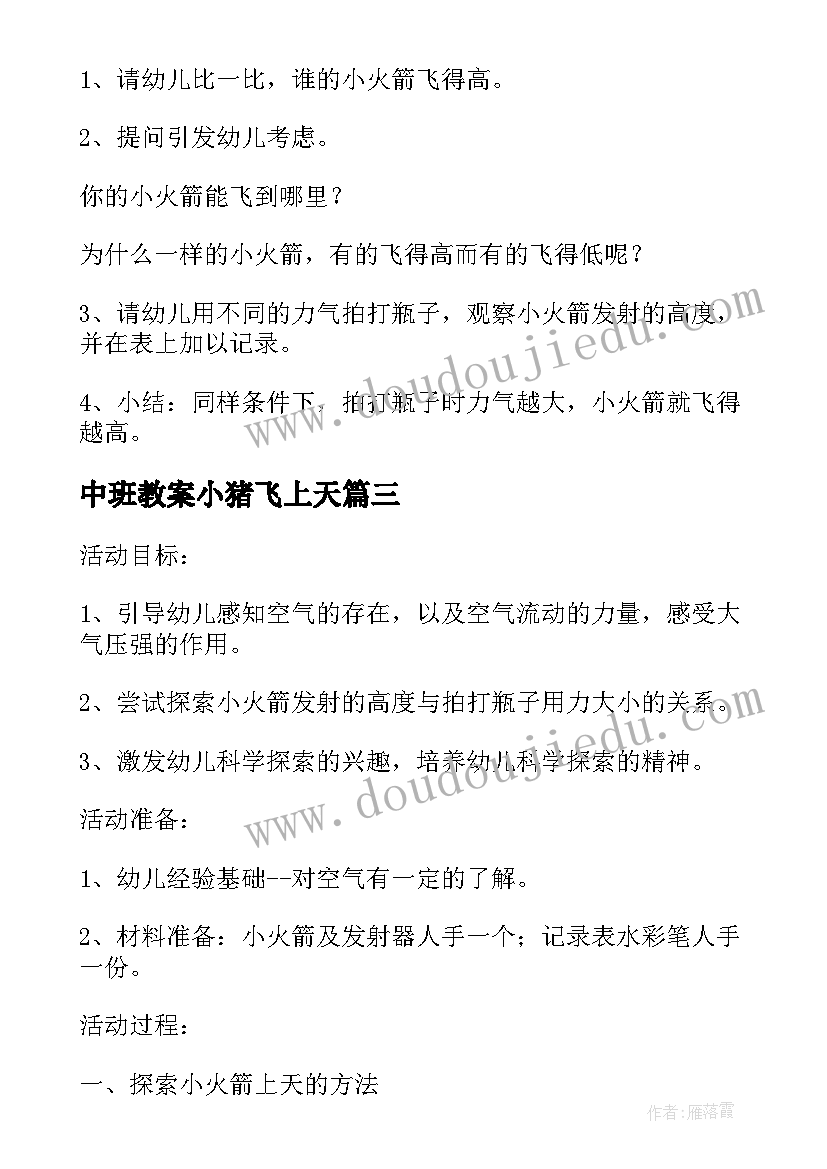 1、请幼儿比一比，谁的小火箭飞得高。

2、提问引发幼儿考虑。

你的小火箭能飞到哪里？

为什么一样的小火箭，有的飞得高而有的飞得低呢？

3、请幼儿用不同的力气拍打瓶子，观察小火箭发射的高度，并在表上加以记录。

4、小结：同样条件下，拍打瓶子时力气越大，小火箭就飞得越高。

中班教案小猪飞上天篇三

活动目标：

1、引导幼儿感知空气的存在，以及空气流动的力量，感受大气压强的作用。

2、尝试探索小火箭发射的高度与拍打瓶子用力大小的关系。

3、激发幼儿科学探索的兴趣，培养幼儿科学探索的精神。

活动准备：

1、幼儿经验基础--对空气有一定的了解。

2、材料准备：小火箭及发射器人手一个；记录表水彩笔人手一份。

活动过程：

一、探索小火箭上天的方法

www.doudoujiedu.com

www.doudoujiedu.com

作者：雁落霞